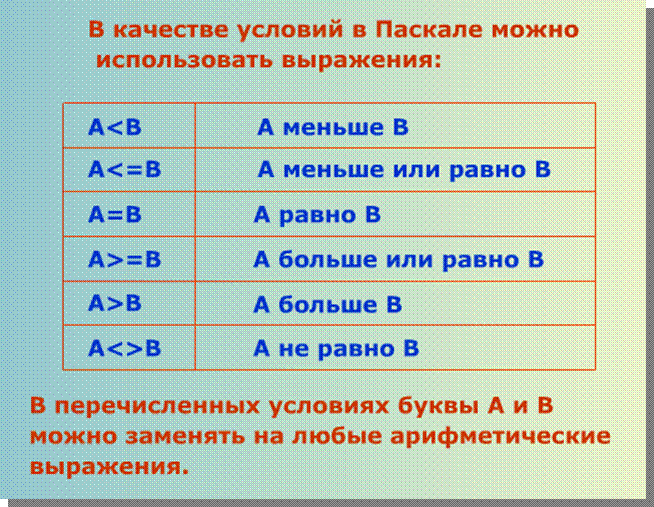 В качестве условий в Паскале можно использовать выражения:

| A<B | А меньше В |
|---|---|
| A<=B | А меньше или равно В |
| A=B | А равно В |
| A>=B | А больше или равно В |
| A>B | А больше В |
| A<>B | А не равно В |

В перечисленных условиях буквы А и В можно заменять на любые арифметические выражения.